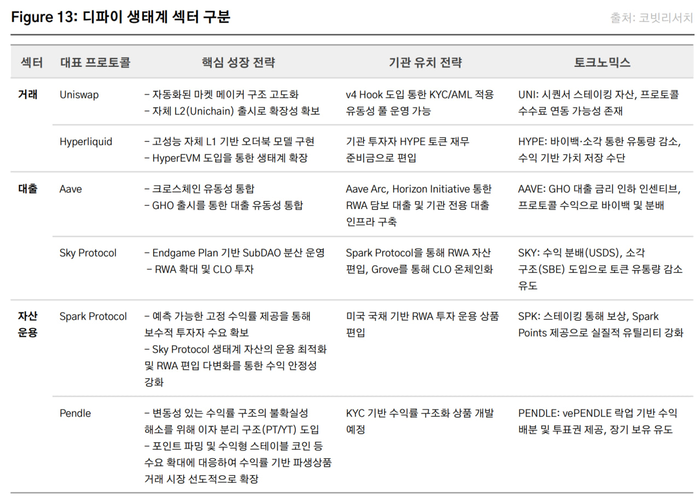 Figure 13: 디파이 생태계 섹터 구분

출처: 코빗리서치

| 섹터 | 대표 프로토콜 | 핵심 성장 전략 | 기관 유치 전략 | 토크노믹스 |
|---|---|---|---|---|
| 거래 | Uniswap | – 자동화된 마켓 메이커 구조 고도화 – 자체 L2(Unichain) 출시로 확장성 확보 | v4 Hook 도입 통한 KYC/AML 적용 유동성 풀 운영 가능 | UNI: 시퀀서 스테이킹 자산, 프로토콜 수수료 연동 가능성 존재 |
| | Hyperliquid | – 고성능 자체 L1 기반 오더북 모델 구현 – HyperEVM 도입을 통한 생태계 확장 | 기관 투자자 HYPE 토큰 재무 준비금으로 편입 | HYPE: 바이백·소각 통한 유통량 감소, 수익 기반 가치 저장 수단 |
| 대출 | Aave | – 크로스체인 유동성 통합 – GHO 출시를 통한 대출 유동성 통합 | Aave Arc, Horizon Initiative 통한 RWA 담보 대출 및 기관 전용 대출 인프라 구축 | AAVE: GHO 대출 금리 인하 인센티브, 프로토콜 수익으로 바이백 및 분배 |
| | Sky Protocol | – Endgame Plan 기반 SubDAO 분산 운영 – RWA 확대 및 CLO 투자 | Spark Protocol을 통해 RWA 자산 편입, Grove를 통해 CLO 온체인화 | SKY: 수익 분배(USDS), 소각 구조(SBE) 도입으로 토큰 유통량 감소 유도 |
| 자산 운용 | Spark Protocol | – 예측 가능한 고정 수익률 제공을 통해 보수적 투자자 수요 확보 – Sky Protocol 생태계 자산의 운용 최적화 및 RWA 편입 다변화를 통한 수익 안정성 강화 | 미국 국채 기반 RWA 투자 운용 상품 편입 | SPK: 스테이킹 통해 보상, Spark Points 제공으로 실질적 유틸리티 강화 |
| | Pendle | – 변동성 있는 수익률 구조의 불확실성 해소를 위해 이자 분리 구조(PT/YT) 도입 – 포인트 파밍 및 수익형 스테이블 코인 등 수요 확대에 대응하여 수익률 기반 파생상품 거래 시장 선도적으로 확장 | KYC 기반 수익률 구조화 상품 개발 예정 | PENDLE: vePENDLE 락업 기반 수익 배분 및 투표권 제공, 장기 보유 유도 |